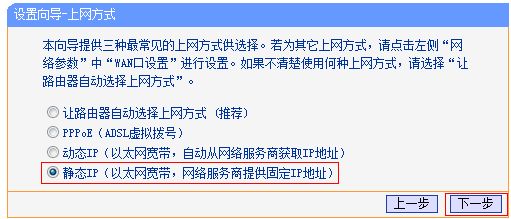 设置向导-上网方式

本向导提供三种最常见的上网方式供选择。若为其它上网方式，请点击左侧“网络参数”中“WAN口设置”进行设置。如果不清楚使用何种上网方式，请选择“让路由器自动选择上网方式”。

让路由器自动选择上网方式（推荐）
PPPoE（ADSL虚拟拨号）
动态IP（以太网宽带，自动从网络服务商获取IP地址）
静态IP（以太网宽带，网络服务商提供固定IP地址）

上一步 下一步